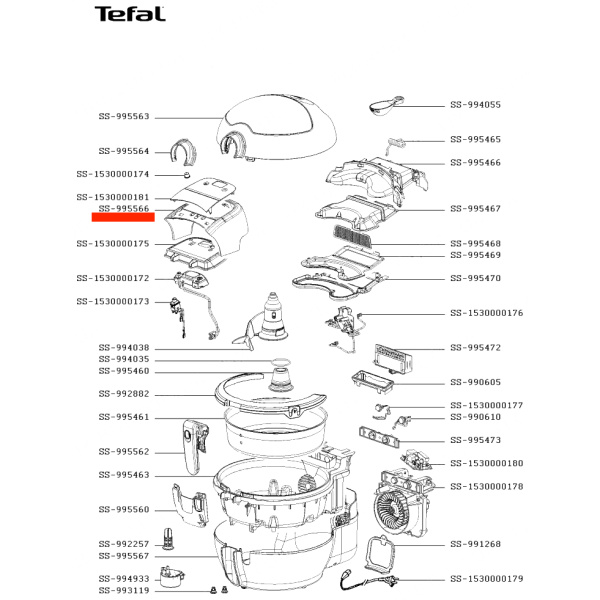 Tefal

SS-995563
SS-995564
SS-1530000174
SS-1530000181
SS-995566
SS-1530000175
SS-1530000172
SS-1530000173
SS-994038
SS-994035
SS-995460
SS-992882
SS-995461
SS-995562
SS-995463
SS-995560
SS-992257
SS-995567
SS-994933
SS-993119

SS-994055
SS-995465
SS-995466
SS-995467
SS-995468
SS-995469
SS-995470
SS-1530000176
SS-995472
SS-990605
SS-1530000177
SS-990610
SS-995473
SS-1530000180
SS-1530000178
SS-991268
SS-1530000179